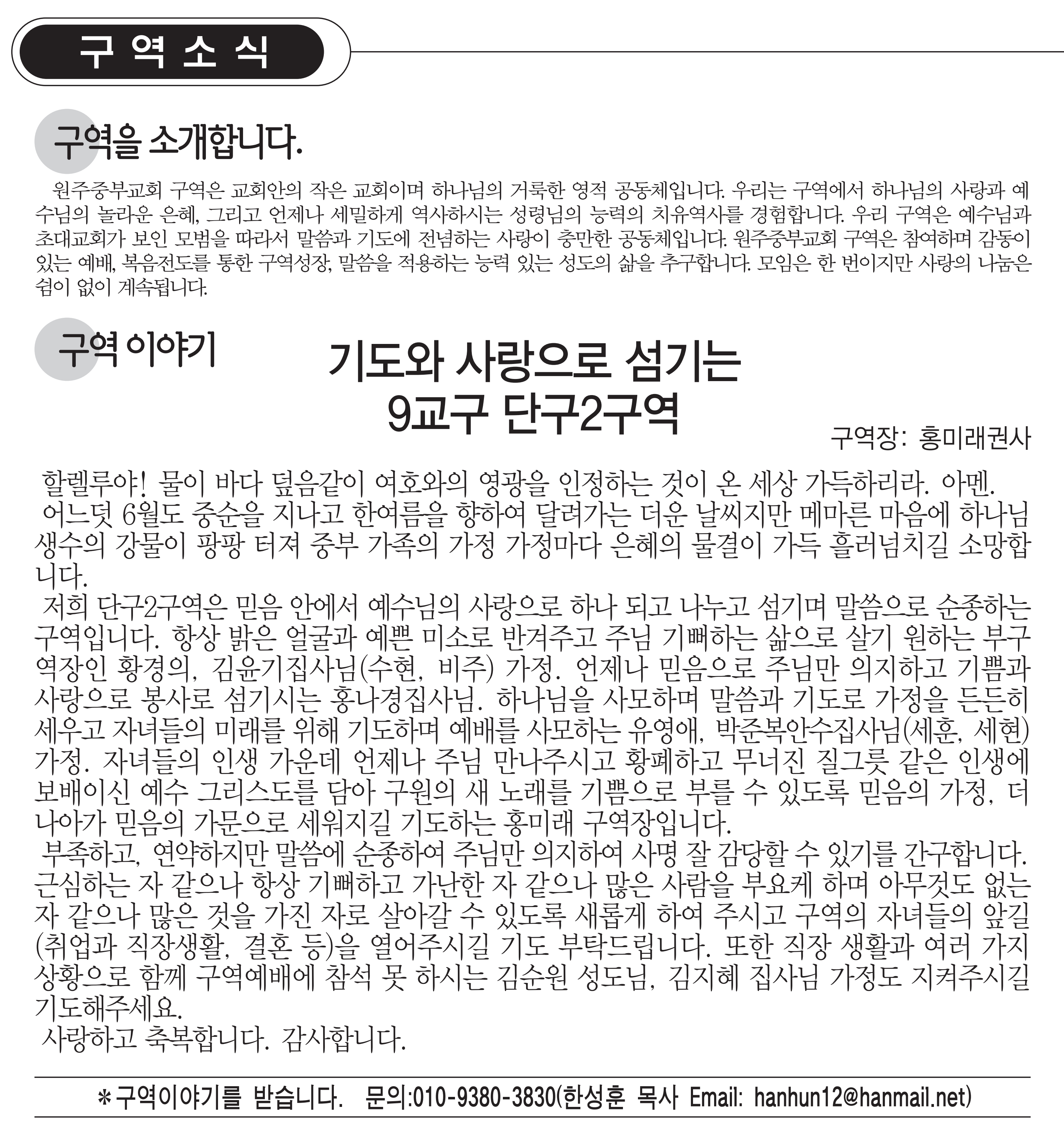 구 역 소 식

구역을 소개합니다.

원주중부교회 구역은 교회안의 작은 교회이며 하나님의 거룩한 영적 공동체입니다. 우리는 구역에서 하나님의 사랑과 예수님의 놀라운 은혜, 그리고 언제나 세밀하게 역사하시는 성령님의 능력의 치유역사를 경험합니다. 우리 구역은 예수님과 초대교회가 보인 모범을 따라서 말씀과 기도에 전념하는 사랑이 충만한 공동체입니다. 원주중부교회 구역은 참여하며 감동이 있는 예배, 복음전도를 통한 구역성장, 말씀을 적용하는 능력 있는 성도의 삶을 추구합니다. 모임은 한 번이지만 사랑의 나눔은 쉼이 없이 계속됩니다.

구역 이야기

기도와 사랑으로 섬기는
9교구 단구2구역

구역장: 홍미래권사

할렐루야! 물이 바다 덮음같이 여호와의 영광을 인정하는 것이 온 세상 가득하리라. 아멘.
어느덧 6월도 중순을 지나고 한여름을 향하여 달려가는 더운 날씨지만 메마른 마음에 하나님 생수의 강물이 팡팡 터져 중부 가족의 가정 가정마다 은혜의 물결이 가득 흘러넘치길 소망합니다.
저희 단구2구역은 믿음 안에서 예수님의 사랑으로 하나 되고 나누고 섬기며 말씀으로 순종하는 구역입니다. 항상 밝은 얼굴과 예쁜 미소로 반겨주고 주님 기뻐하는 삶으로 살기 원하는 부구역장인 황경의, 김윤기집사님(수현, 비주) 가정. 언제나 믿음으로 주님만 의지하고 기쁨과 사랑으로 봉사로 섬기시는 홍나경집사님. 하나님을 사모하며 말씀과 기도로 가정을 든든히 세우고 자녀들의 미래를 위해 기도하며 예배를 사모하는 유영애, 박준복안수집사님(세훈, 세현) 가정. 자녀들의 인생 가운데 언제나 주님 만나주시고 황폐하고 무너진 질그릇 같은 인생에 보배이신 예수 그리스도를 담아 구원의 새 노래를 기쁨으로 부를 수 있도록 믿음의 가정, 더 나아가 믿음의 가문으로 세워지길 기도하는 홍미래 구역장입니다.
부족하고, 연약하지만 말씀에 순종하여 주님만 의지하여 사명 잘 감당할 수 있기를 간구합니다. 근심하는 자 같으나 항상 기뻐하고 가난한 자 같으나 많은 사람을 부요케 하며 아무것도 없는 자 같으나 많은 것을 가진 자로 살아갈 수 있도록 새롭게 하여 주시고 구역의 자녀들의 앞길(취업과 직장생활, 결혼 등)을 열어주시길 기도 부탁드립니다. 또한 직장 생활과 여러 가지 상황으로 함께 구역예배에 참석 못 하시는 김순원 성도님, 김지혜 집사님 가정도 지켜주시길 기도해주세요.
사랑하고 축복합니다. 감사합니다.

*구역이야기를 받습니다. 문의:010-9380-3830(한성훈 목사 Email: hanhun12@hanmail.net)